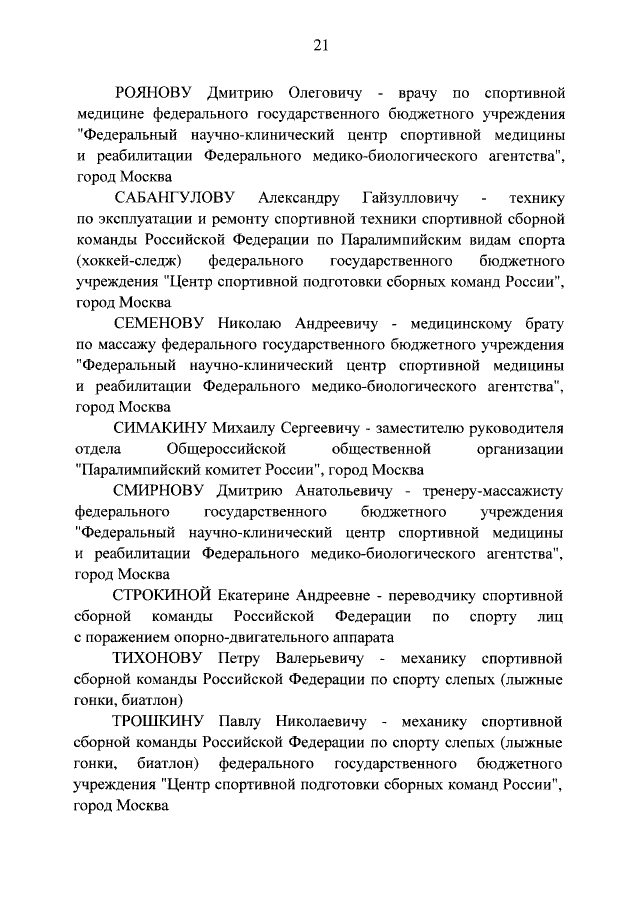 21

РОЯНОВУ Дмитрию Олеговичу - врачу по спортивной медицине федерального государственного бюджетного учреждения "Федеральный научно-клинический центр спортивной медицины и реабилитации Федерального медико-биологического агентства", город Москва

САБАНГУЛОВУ Александру Гайзулловичу - технику по эксплуатации и ремонту спортивной техники спортивной сборной команды Российской Федерации по Паралимпийским видам спорта (хоккей-следж) федерального государственного бюджетного учреждения "Центр спортивной подготовки сборных команд России", город Москва

СЕМЕНОВУ Николаю Андреевичу - медицинскому брату по массажу федерального государственного бюджетного учреждения "Федеральный научно-клинический центр спортивной медицины и реабилитации Федерального медико-биологического агентства", город Москва

СИМАКИНУ Михаилу Сергеевичу - заместителю руководителя отдела Общероссийской общественной организации "Паралимпийский комитет России", город Москва

СМИРНОВУ Дмитрию Анатольевичу - тренеру-массажисту федерального государственного бюджетного учреждения "Федеральный научно-клинический центр спортивной медицины и реабилитации Федерального медико-биологического агентства", город Москва

СТРОКИНОЙ Екатерине Андреевне - переводчику спортивной сборной команды Российской Федерации по спорту лиц с поражением опорно-двигательного аппарата

ТИХОНОВУ Петру Валерьевичу - механику спортивной сборной команды Российской Федерации по спорту слепых (лыжные гонки, биатлон)

ТРОШКИНУ Павлу Николаевичу - механику спортивной сборной команды Российской Федерации по спорту слепых (лыжные гонки, биатлон) федерального государственного бюджетного учреждения "Центр спортивной подготовки сборных команд России", город Москва